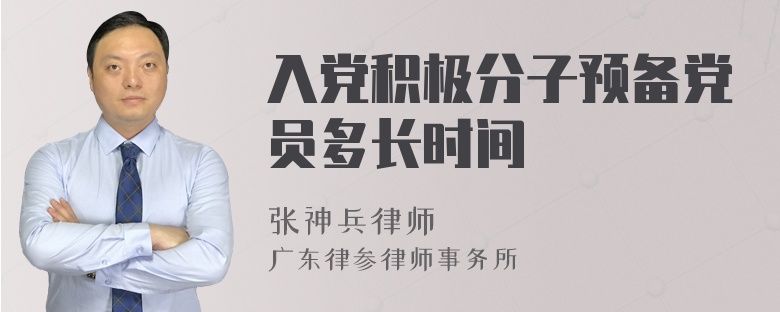 入党积极分子预备党员多长时间

张神兵律师

广东律参律师事务所